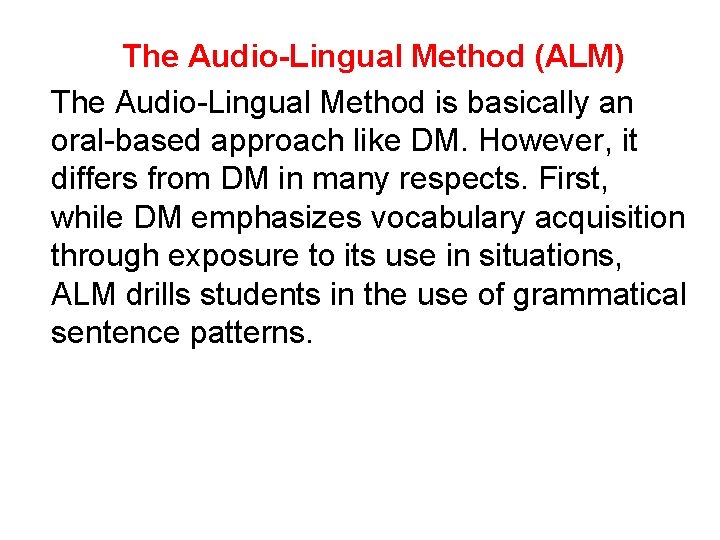 The Audio-Lingual Method (ALM)

The Audio-Lingual Method is basically an oral-based approach like DM. However, it differs from DM in many respects. First, while DM emphasizes vocabulary acquisition through exposure to its use in situations, ALM drills students in the use of grammatical sentence patterns.